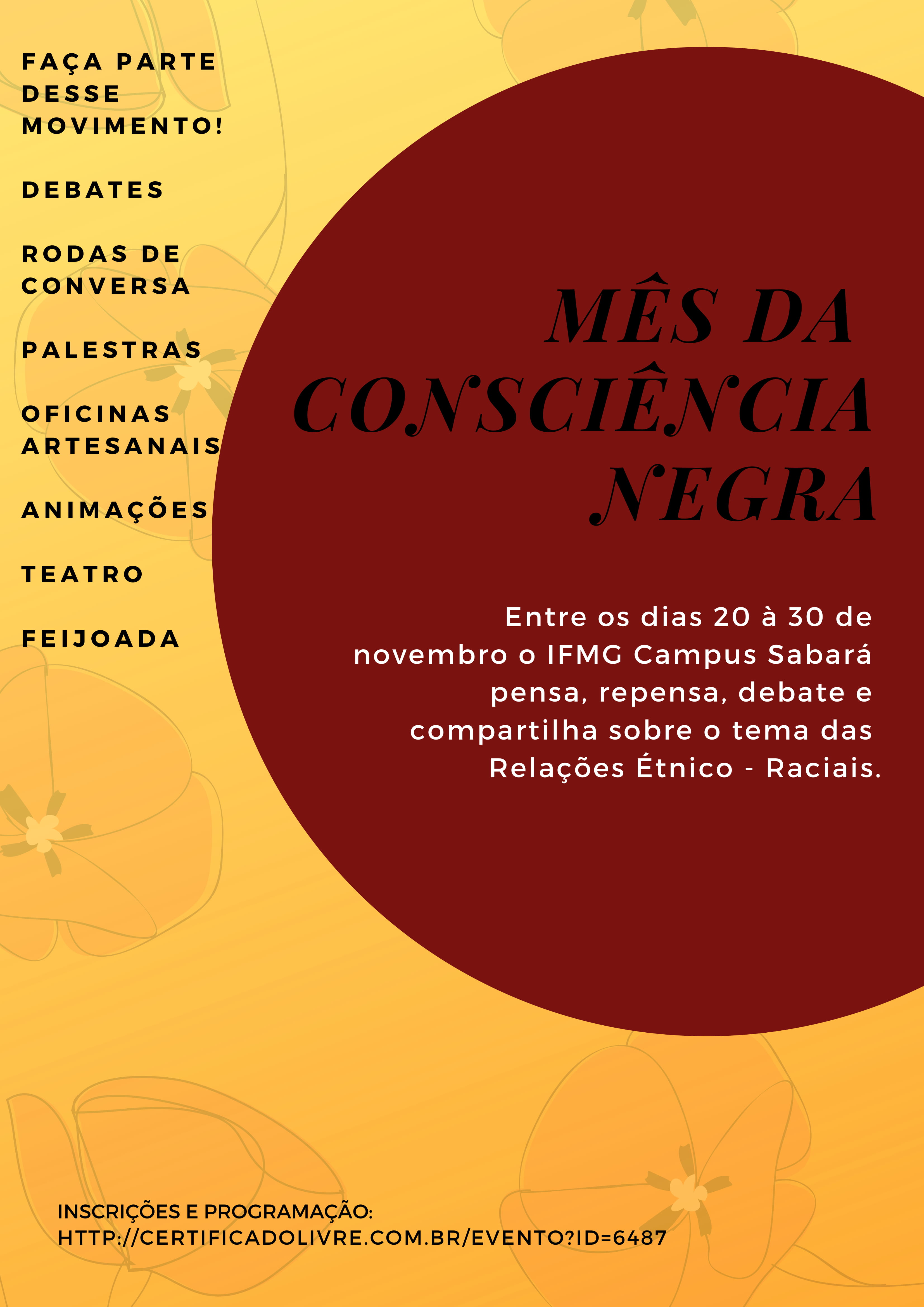 FAÇA PARTE DESSE MOVIMENTO!

DEBATES

RODAS DE CONVERSA

PALESTRAS

OFICINAS ARTESANAIS

ANIMAÇÕES

TEATRO

FEIJOADA

MÊS DA CONSCIÊNCIA NEGRA

Entre os dias 20 à 30 de novembro o IFMG Campus Sabará pensa, repensa, debate e compartilha sobre o tema das Relações Étnico - Raciais.

INSCRIÇÕES E PROGRAMAÇÃO:
HTTP://CERTIFICADOLIVRE.COM.BR/EVENTO?ID=6487